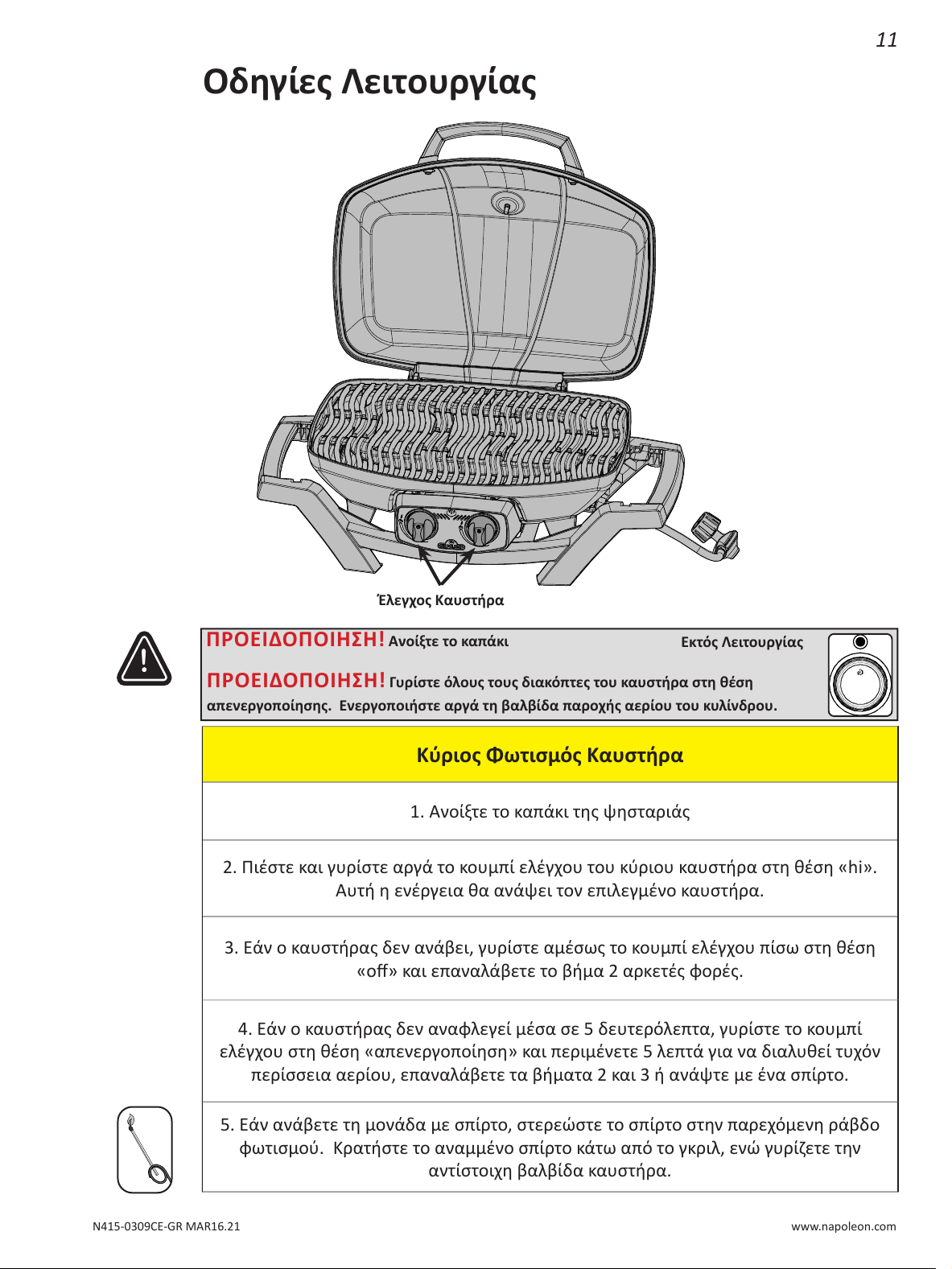 11

Οδηγίες Λειτουργίας

Έλεγχος Καυστήρα

ΠΡΟΕΙΔΟΠΟΙΗΣΗ! Ανοίξτε το καπάκι

Εκτός Λειτουργίας

ΠΡΟΕΙΔΟΠΟΙΗΣΗ! Γυρίστε όλους τους διακόπτες του καυστήρα στη θέση απενεργοποίησης. Ενεργοποιήστε αργά τη βαλβίδα παροχής αερίου του κυλίνδρου.

Κύριος Φωτισμός Καυστήρα

1. Ανοίξτε το καπάκι της ψησταριάς

2. Πιέστε και γυρίστε αργά το κουμπί ελέγχου του κύριου καυστήρα στη θέση «hi». Αυτή η ενέργεια θα ανάψει τον επιλεγμένο καυστήρα.

3. Εάν ο καυστήρας δεν ανάβει, γυρίστε αμέσως το κουμπί ελέγχου πίσω στη θέση «off» και επαναλάβετε το βήμα 2 αρκετές φορές.

4. Εάν ο καυστήρας δεν αναφλεγεί μέσα σε 5 δευτερόλεπτα, γυρίστε το κουμπί ελέγχου στη θέση «απενεργοποίηση» και περιμένετε 5 λεπτά για να διαλυθεί τυχόν περίσσεια αερίου, επαναλάβετε τα βήματα 2 και 3 ή ανάψτε με ένα σπίρτο.

5. Εάν ανάβετε τη μονάδα με σπίρτο, στερεώστε το σπίρτο στην παρεχόμενη ράβδο φωτισμού. Κρατήστε το αναμμένο σπίρτο κάτω από το γκριλ, ενώ γυρίζετε την αντίστοιχη βαλβίδα καυστήρα.

N415-0309CE-GR MAR16.21

www.napoleon.com